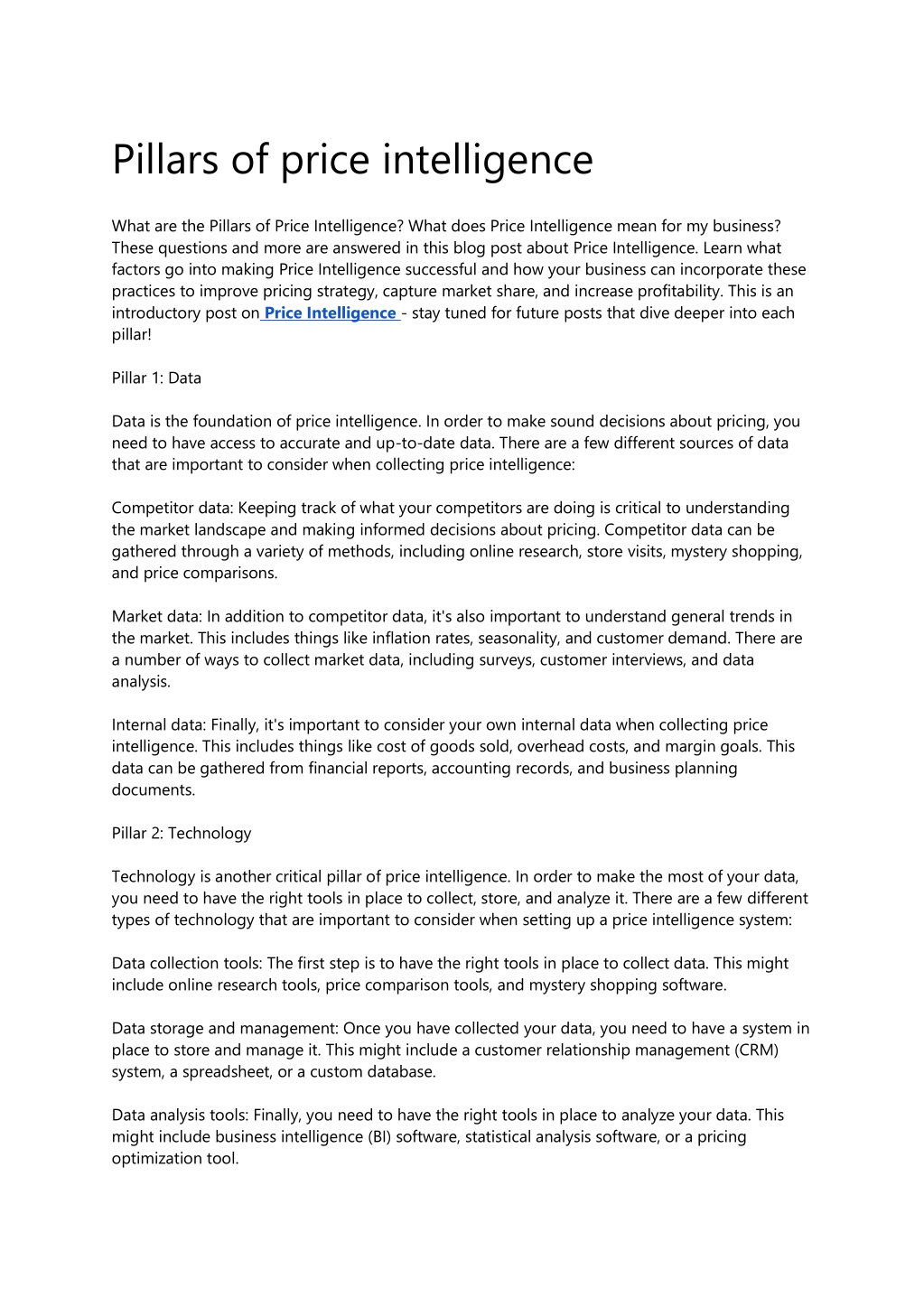 Pillars of price intelligence

What are the Pillars of Price Intelligence? What does Price Intelligence mean for my business? These questions and more are answered in this blog post about Price Intelligence. Learn what factors go into making Price Intelligence successful and how your business can incorporate these practices to improve pricing strategy, capture market share, and increase profitability. This is an introductory post on Price Intelligence - stay tuned for future posts that dive deeper into each pillar!

Pillar 1: Data

Data is the foundation of price intelligence. In order to make sound decisions about pricing, you need to have access to accurate and up-to-date data. There are a few different sources of data that are important to consider when collecting price intelligence:

Competitor data: Keeping track of what your competitors are doing is critical to understanding the market landscape and making informed decisions about pricing. Competitor data can be gathered through a variety of methods, including online research, store visits, mystery shopping, and price comparisons.

Market data: In addition to competitor data, it's also important to understand general trends in the market. This includes things like inflation rates, seasonality, and customer demand. There are a number of ways to collect market data, including surveys, customer interviews, and data analysis.

Internal data: Finally, it's important to consider your own internal data when collecting price intelligence. This includes things like cost of goods sold, overhead costs, and margin goals. This data can be gathered from financial reports, accounting records, and business planning documents.

Pillar 2: Technology

Technology is another critical pillar of price intelligence. In order to make the most of your data, you need to have the right tools in place to collect, store, and analyze it. There are a few different types of technology that are important to consider when setting up a price intelligence system:

Data collection tools: The first step is to have the right tools in place to collect data. This might include online research tools, price comparison tools, and mystery shopping software.

Data storage and management: Once you have collected your data, you need to have a system in place to store and manage it. This might include a customer relationship management (CRM) system, a spreadsheet, or a custom database.

Data analysis tools: Finally, you need to have the right tools in place to analyze your data. This might include business intelligence (BI) software, statistical analysis software, or a pricing optimization tool.